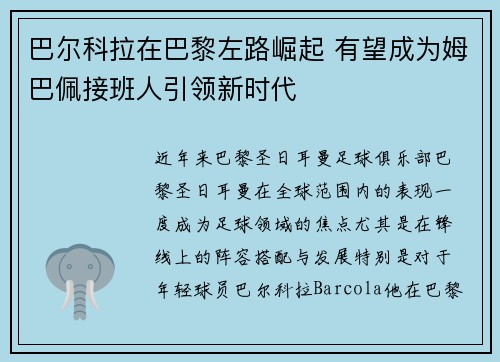 巴尔科拉在巴黎左路崛起 有望成为姆巴佩接班人引领新时代

近年来巴黎圣日耳曼足球俱乐部巴黎圣日耳曼在全球范围内的表现一度成为足球领域的焦点尤其是在锋线上的阵容搭配与发展特别是对于年轻球员巴尔科拉Barcola他在巴黎